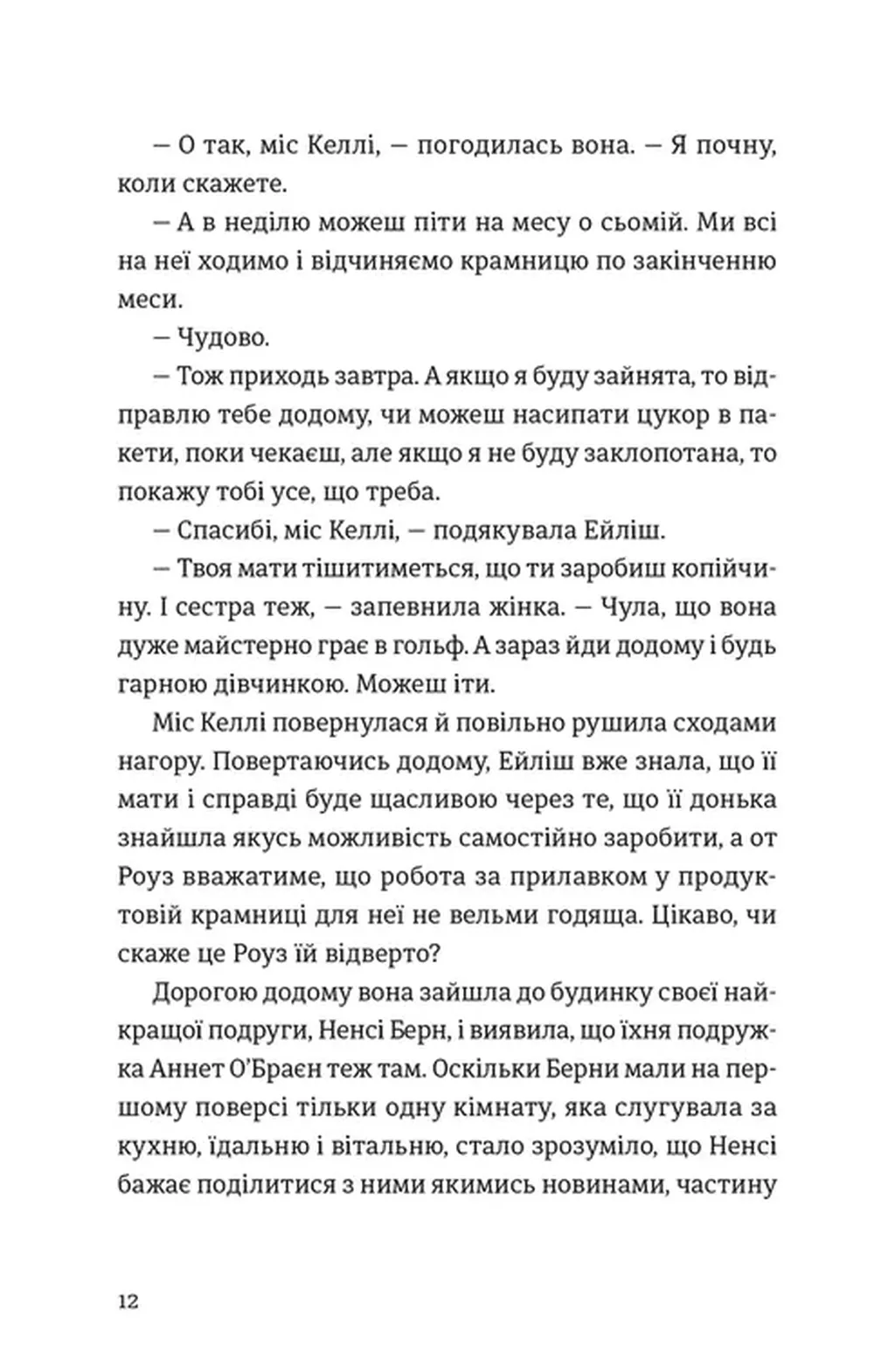 — О так, міс Келлі, — погодилась вона. — Я почну, коли скажете.

— А в неділю можеш піти на месу о сьомій. Ми всі на неї ходимо і відчиняємо крамницю по закінченню меси.

— Чудово.

— Тож приходь завтра. А якщо я буду зайнята, то відправлю тебе додому, чи можеш насипати цукор в пакети, поки чекаєш, але якщо я не буду заклопотана, то покажу тобі усе, що треба.

— Спасибі, міс Келлі, — подякувала Ейліш.

— Твоя мати тішитиметься, що ти заробиш копійчину. І сестра теж, — запевнила жінка. — Чула, що вона дуже майстерно грає в гольф. А зараз йди додому і будь гарною дівчинкою. Можеш іти.

Міс Келлі повернулася й повільно рушила сходами нагору. Повертаючись додому, Ейліш вже знала, що її мати і справді буде щасливою через те, що її донька знайшла якусь можливість самостійно заробити, а от Роуз вважатиме, що робота за прилавком у продуктовій крамниці для неї не вельми годяща. Цікаво, чи скаже це Роуз їй відверто?

Дорогою додому вона зайшла до будинку своєї найкращої подруги, Ненсі Берн, і виявила, що їхня подружка Аннет О'Браєн теж там. Оскільки Берни мали на першому поверсі тільки одну кімнату, яка слугувала за кухню, їдальню і вітальню, стало зрозуміло, що Ненсі бажає поділитися з ними якимись новинами, частину

12